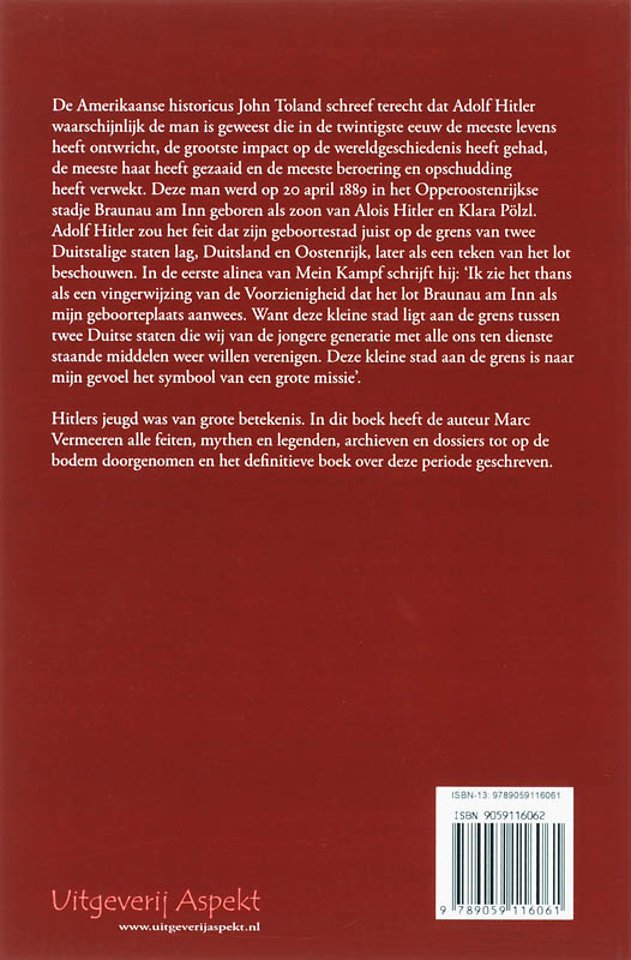 De Amerikaanse historicus John Toland schreef terecht dat Adolf Hitler waarschijnlijk de man is geweest die in de twintigste eeuw de meeste levens heeft ontwricht, de grootste impact op de wereldgeschiedenis heeft gehad, de meeste haat heeft gezaaid en de meeste beroering en opschudding heeft verwekt. Deze man werd op 20 april 1889 in het Opperoostenrijkse stadje Braunau am Inn geboren als zoon van Alois Hitler en Klara Pölzl. Adolf Hitler zou het feit dat zijn geboortestad juist op de grens van twee Duitstalige staten lag, Duitsland en Oostenrijk, later als een teken van het lot beschouwen. In de eerste alinea van Mein Kampf schrijft hij: 'Ik zie het thans als een vingerwijzing van de Voorzienigheid dat het lot Braunau am Inn als mijn geboorteplaats aanwees. Want deze kleine stad ligt aan de grens tussen twee Duitse staten die wij van de jongere generatie met alle ons ten dienste staande middelen weer willen verenigen. Deze kleine stad aan de grens is naar mijn gevoel het symbool van een grote missie'.

Hitlers jeugd was van grote betekenis. In dit boek heeft de auteur Marc Vermeeren alle feiten, mythen en legenden, archieven en dossiers tot op de bodem doorgenomen en het definitieve boek over deze periode geschreven.

ISBN-13: 9789059116061
ISBN 9059116062

9 789059 116061

Uitgeverij Aspekt
www.uitgeverijaspekt.nl